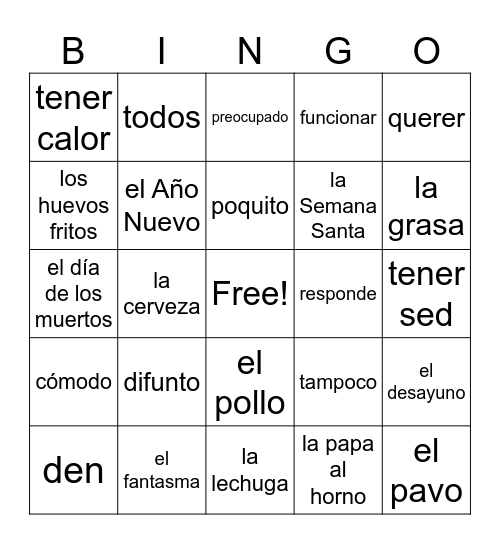 | B | I | N | G | O |
|---|---|---|---|---|
| tener calor | todos | preocupado | funcionar | querer |
| los huevos fritos | el Año Nuevo | poquito | la Semana Santa | la grasa |
| el día de los muertos | la cerveza | Free! | responde | tener sed |
| cómodo | difunto | el pollo | tampoco | el desayuno |
| den | el fantasma | la lechuga | la papa al horno | el pavo |